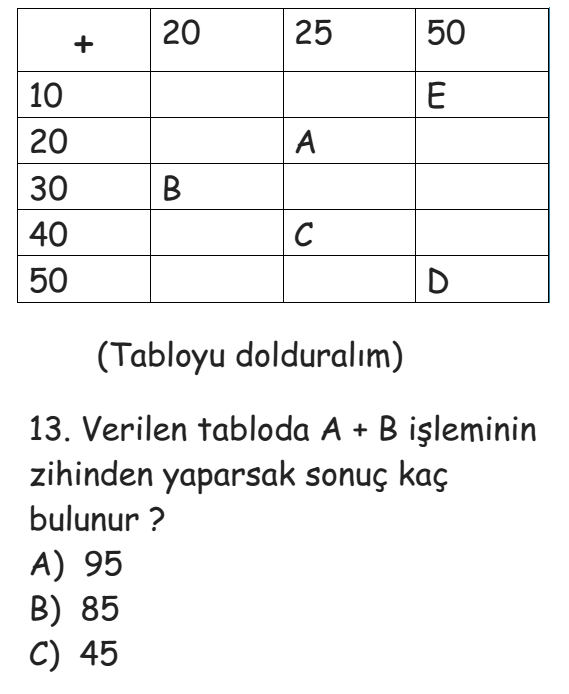 | + | 20 | 25 | 50 |
|---|---|---|---|
| 10 | | | E |
| 20 | | A | |
| 30 | B | | |
| 40 | | C | |
| 50 | | | D |

(Tabloyu dolduralım)

13. Verilen tabloda A + B işleminin zihinden yaparsak sonuç kaç bulunur ?
A) 95
B) 85
C) 45